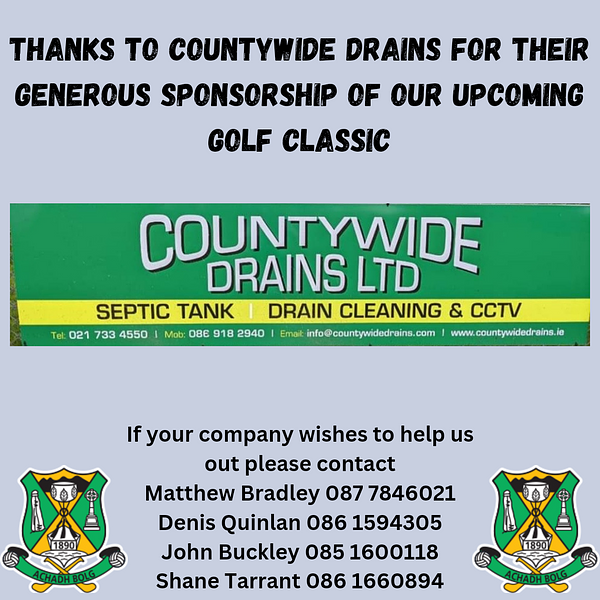 THANKS TO COUNTYWIDE DRAINS FOR THEIR GENEROUS SPONSORSHIP OF OUR UPCOMING GOLF CLASSIC

COUNTYWIDE DRAINS LTD

SEPTIC TANK | DRAIN CLEANING & CCTV

Tel: 021 733 4550 | Mob: 086 918 2940 | Email: info@countywidedrains.com | www.countywidedrains.ie

If your company wishes to help us out please contact
Matthew Bradley 087 7846021
Denis Quinlan 086 1594305
John Buckley 085 1600118
Shane Tarrant 086 1660894

1890
ACHADH BOLG

1890
ACHADH BOLG